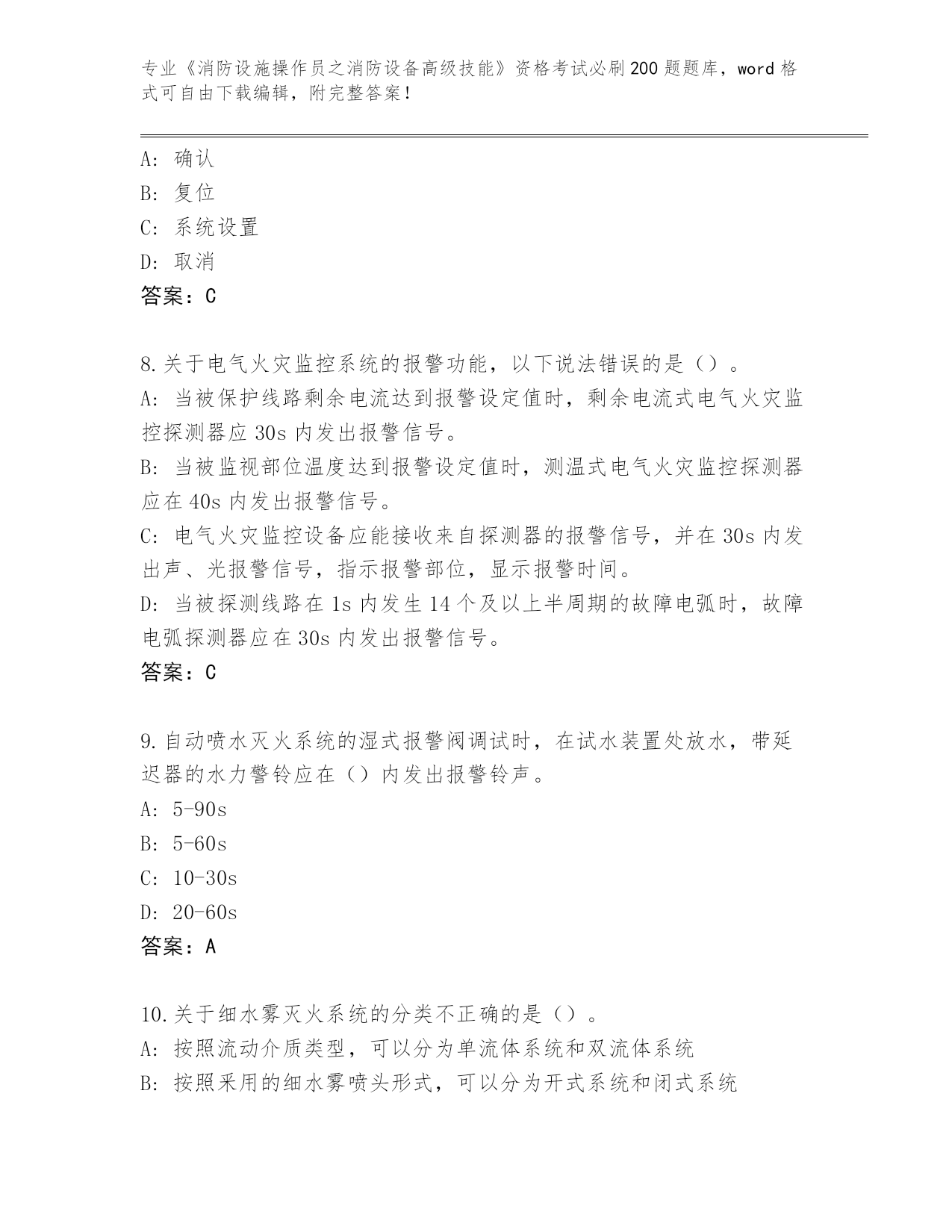 专业《消防设施操作员之消防设备高级技能》资格考试必刷200题题库，word格式可自由下载编辑，附完整答案！

A: 确认
B: 复位
C: 系统设置
D: 取消
答案：C

8.关于电气火灾监控系统的报警功能，以下说法错误的是（）。
A: 当被保护线路剩余电流达到报警设定值时，剩余电流式电气火灾监控探测器应30s内发出报警信号。
B: 当被监视部位温度达到报警设定值时，测温式电气火灾监控探测器应在40s内发出报警信号。
C: 电气火灾监控设备应能接收来自探测器的报警信号，并在30s内发出声、光报警信号，指示报警部位，显示报警时间。
D: 当被探测线路在1s内发生14个及以上半周期的故障电弧时，故障电弧探测器应在30s内发出报警信号。
答案：C

9.自动喷水灭火系统的湿式报警阀调试时，在试水装置处放水，带延迟器的水力警铃应在（）内发出报警铃声。
A: 5-90s
B: 5-60s
C: 10-30s
D: 20-60s
答案：A

10.关于细水雾灭火系统的分类不正确的是（）。
A: 按照流动介质类型，可以分为单流体系统和双流体系统
B: 按照采用的细水雾喷头形式，可以分为开式系统和闭式系统